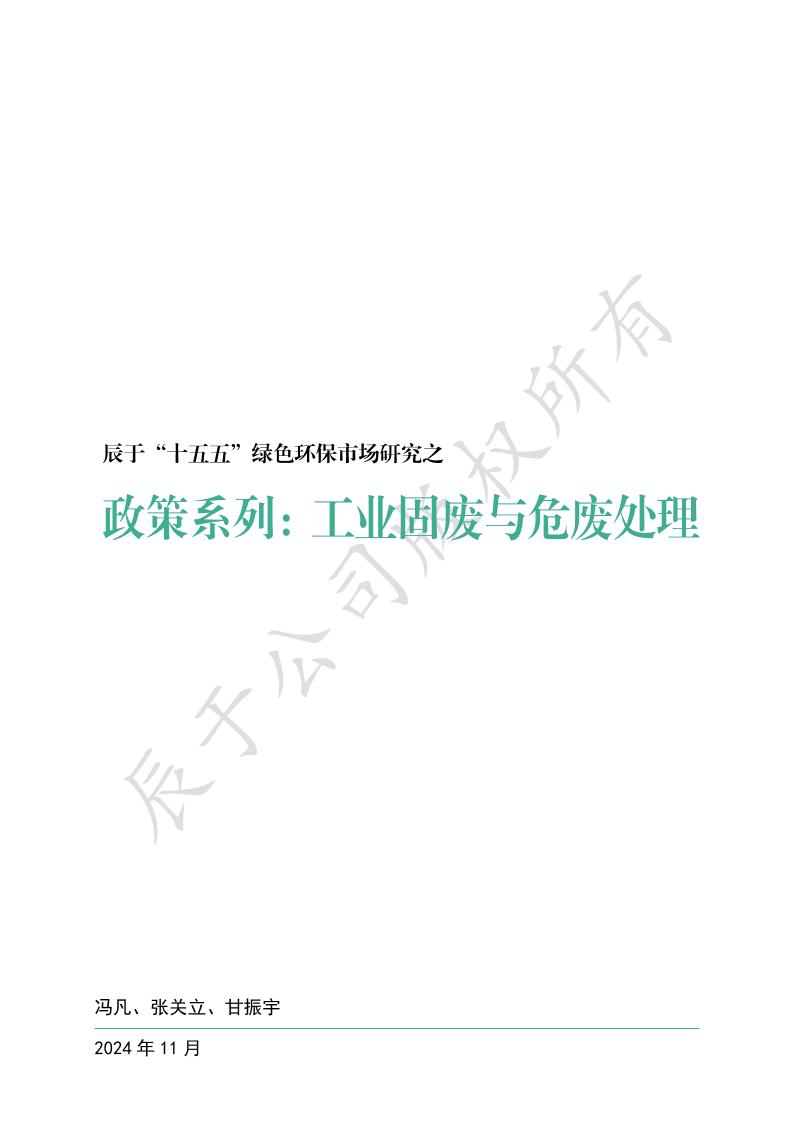 辰于“十五五”绿色环保市场研究之

政策系列：工业固废与危废处理

辰于公司版权所有

冯凡、张关立、甘振宇

2024 年 11 月